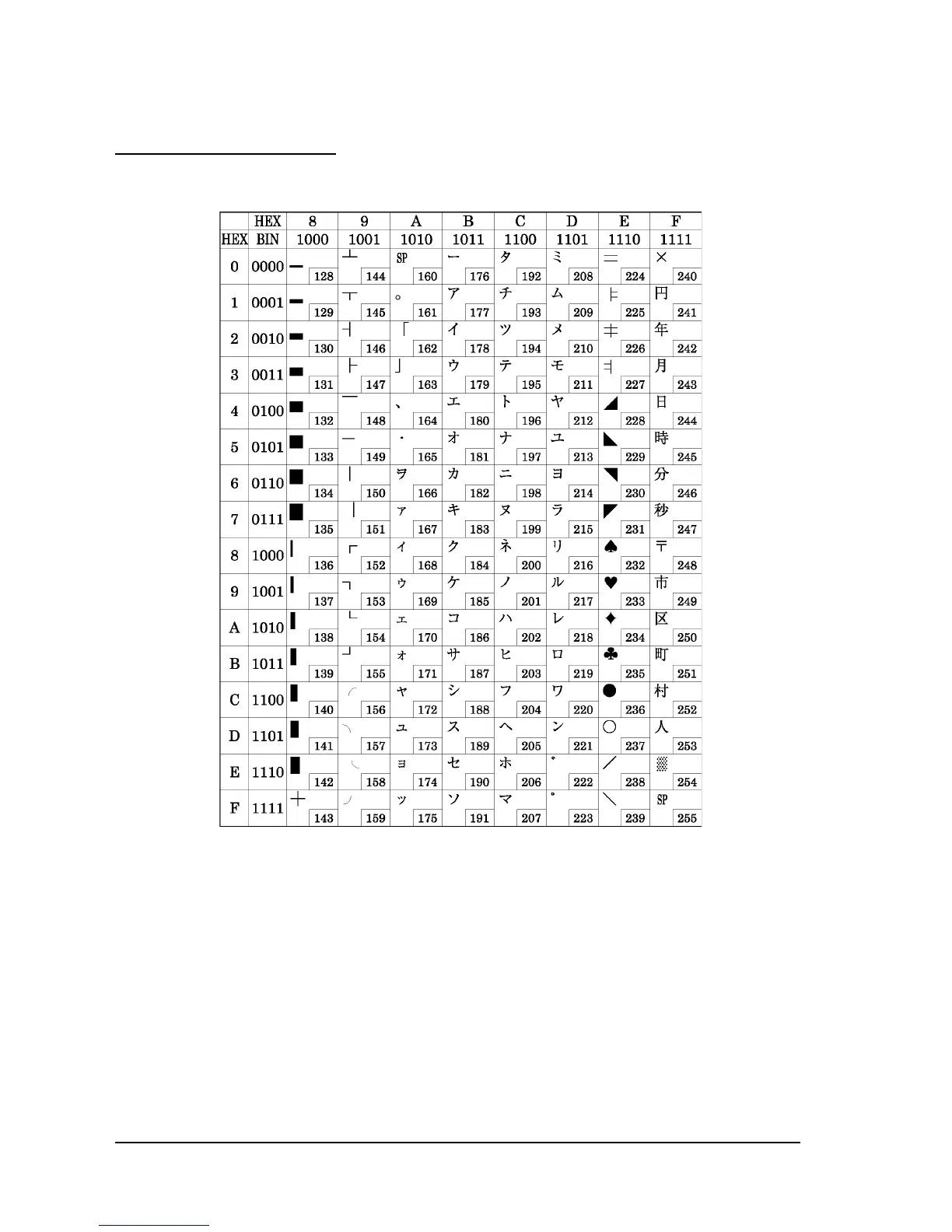 |  | HEX | 8 | 9 | A | B | C | D | E | F |
|---|---|---|---|---|---|---|---|---|---|
| HEX | BIN | 1000 | 1001 | 1010 | 1011 | 1100 | 1101 | 1110 | 1111 |
| 0 | 0000 | ▁ 128 | ┴ 144 | SP 160 | ｰ 176 | ﾀ 192 | ﾐ 208 | ═ 224 | × 240 |
| 1 | 0001 | ▂ 129 | ┬ 145 | ｡ 161 | ｱ 177 | ﾁ 193 | ﾑ 209 | ╞ 225 | 円 241 |
| 2 | 0010 | ▃ 130 | ┤ 146 | ｢ 162 | ｲ 178 | ﾂ 194 | ﾒ 210 | ╪ 226 | 年 242 |
| 3 | 0011 | ▄ 131 | ├ 147 | ｣ 163 | ｳ 179 | ﾃ 195 | ﾓ 211 | ╡ 227 | 月 243 |
| 4 | 0100 | ▅ 132 | ─ 148 | ､ 164 | ｴ 180 | ﾄ 196 | ﾔ 212 | ◢ 228 | 日 244 |
| 5 | 0101 | ▆ 133 | ─ 149 | ･ 165 | ｵ 181 | ﾅ 197 | ﾕ 213 | ◣ 229 | 時 245 |
| 6 | 0110 | ▇ 134 | │ 150 | ｦ 166 | ｶ 182 | ﾆ 198 | ﾖ 214 | ◥ 230 | 分 246 |
| 7 | 0111 | █ 135 | │ 151 | ｧ 167 | ｷ 183 | ﾇ 199 | ﾗ 215 | ◤ 231 | 秒 247 |
| 8 | 1000 | ▏ 136 | ┌ 152 | ｨ 168 | ｸ 184 | ﾈ 200 | ﾘ 216 | ♠ 232 | 〒 248 |
| 9 | 1001 | ▎ 137 | ┐ 153 | ｩ 169 | ｹ 185 | ﾉ 201 | ﾙ 217 | ♥ 233 | 市 249 |
| A | 1010 | ▍ 138 | └ 154 | ｪ 170 | ｺ 186 | ﾊ 202 | ﾚ 218 | ♦ 234 | 区 250 |
| B | 1011 | ▌ 139 | ┘ 155 | ｫ 171 | ｻ 187 | ﾋ 203 | ﾛ 219 | ♣ 235 | 町 251 |
| C | 1100 | ▋ 140 | ╭ 156 | ｬ 172 | ｼ 188 | ﾌ 204 | ﾜ 220 | ● 236 | 村 252 |
| D | 1101 | ▊ 141 | ╮ 157 | ｭ 173 | ｽ 189 | ﾍ 205 | ﾝ 221 | ○ 237 | 人 253 |
| E | 1110 | ▉ 142 | ╰ 158 | ｮ 174 | ｾ 190 | ﾎ 206 | ﾞ 222 | ╱ 238 | ▒ 254 |
| F | 1111 | ┼ 143 | ╯ 159 | ｯ 175 | ｿ 191 | ﾏ 207 | ﾟ 223 | ╲ 239 | SP 255 |